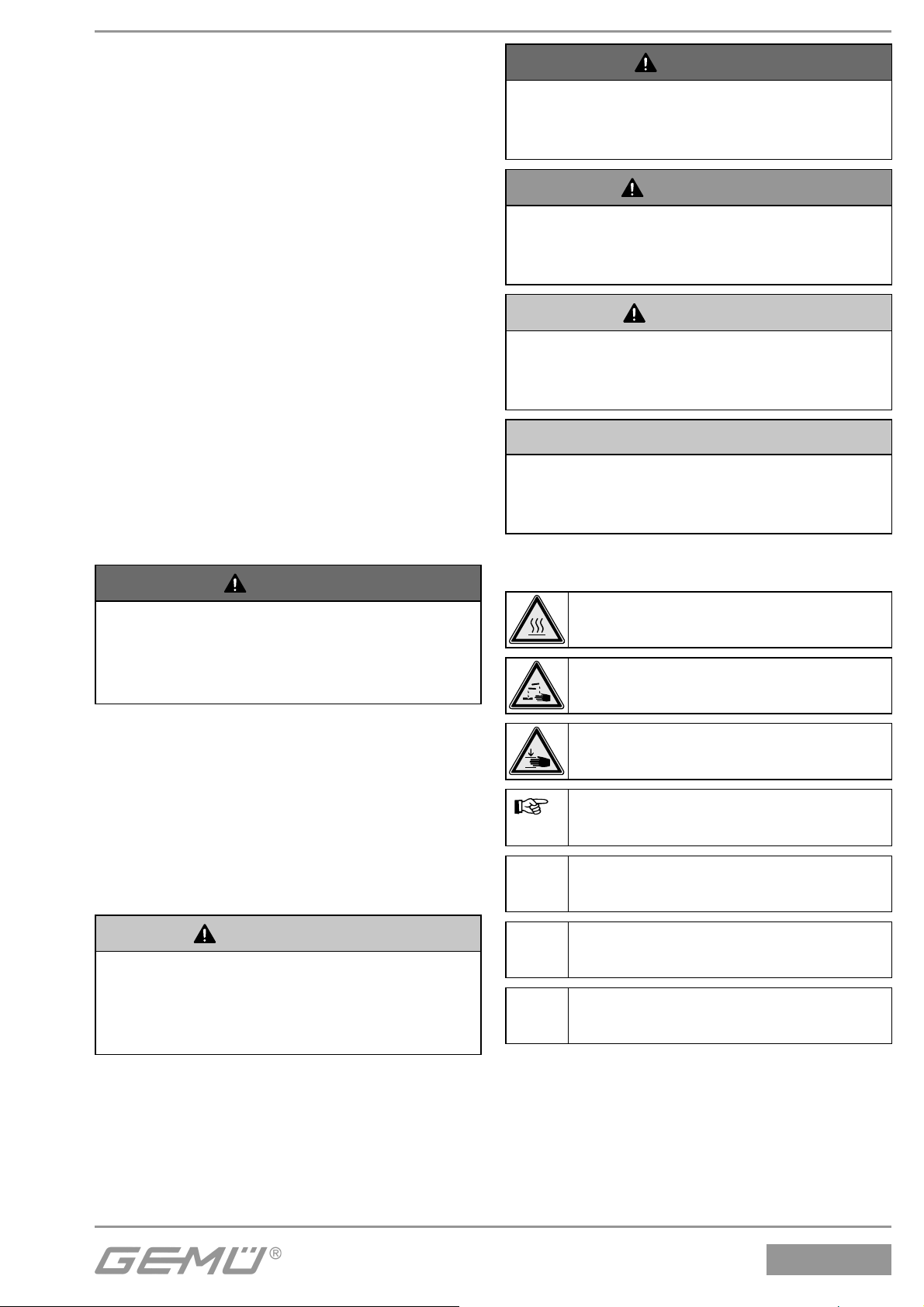 GEMÜ®